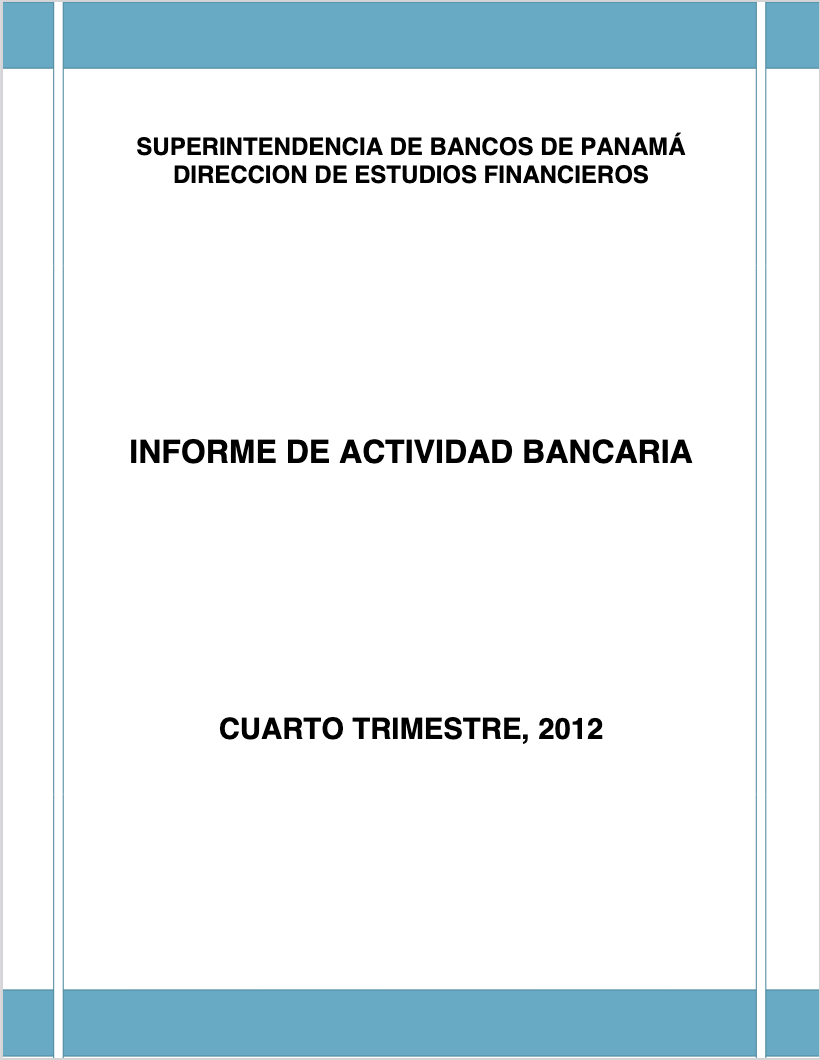 SUPERINTENDENCIA DE BANCOS DE PANAMÁ
DIRECCION DE ESTUDIOS FINANCIEROS

INFORME DE ACTIVIDAD BANCARIA

CUARTO TRIMESTRE, 2012